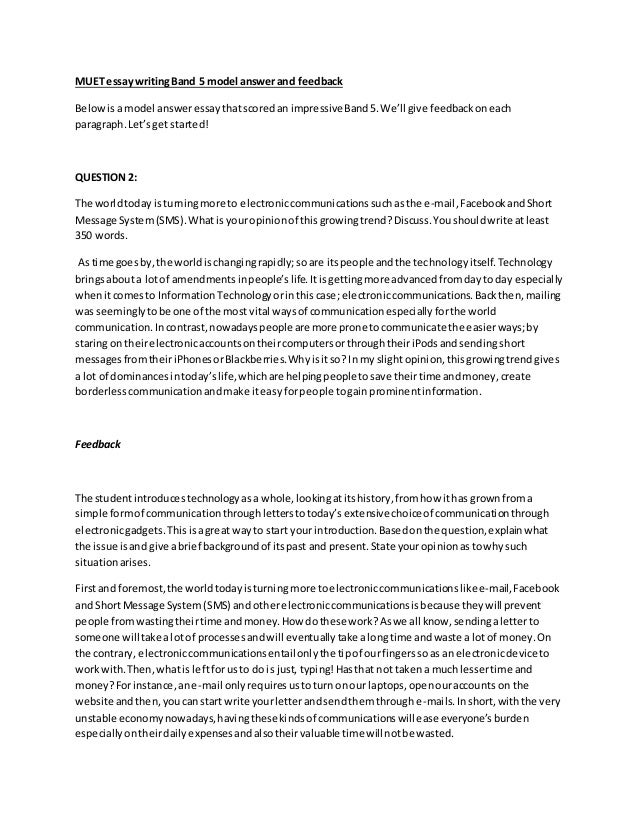 MUET essay writing Band 5 model answer and feedback

Below is a model answer essay that scored an impressive Band 5. We'll give feedback on each paragraph. Let's get started!

QUESTION 2:

The world today is turning more to electronic communications such as the e-mail, Facebook and Short Message System (SMS). What is your opinion of this growing trend? Discuss. You should write at least 350 words.

As time goes by, the world is changing rapidly; so are its people and the technology itself. Technology brings about a lot of amendments in people's life. It is getting more advanced from day to day especially when it comes to Information Technology or in this case; electronic communications. Back then, mailing was seemingly to be one of the most vital ways of communication especially for the world communication. In contrast, nowadays people are more prone to communicate the easier ways; by staring on their electronic accounts on their computers or through their iPods and sending short messages from their iPhones or Blackberries. Why is it so? In my slight opinion, this growing trend gives a lot of dominances in today's life, which are helping people to save their time and money, create borderless communication and make it easy for people to gain prominent information.

Feedback

The student introduces technology as a whole, looking at its history, from how it has grown from a simple form of communication through letters to today's extensive choice of communication through electronic gadgets. This is a great way to start your introduction. Based on the question, explain what the issue is and give a brief background of its past and present. State your opinion as to why such situation arises.

First and foremost, the world today is turning more to electronic communications like e-mail, Facebook and Short Message System (SMS) and other electronic communications is because they will prevent people from wasting their time and money. How do these work? As we all know, sending a letter to someone will take a lot of processes and will eventually take a long time and waste a lot of money. On the contrary, electronic communications entail only the tip of our fingers so as an electronic device to work with. Then, what is left for us to do is just, typing! Has that not taken a much lesser time and money? For instance, an e-mail only requires us to turn on our laptops, open our accounts on the website and then, you can start write your letter and send them through e-mails. In short, with the very unstable economy nowadays, having these kinds of communications will ease everyone's burden especially on their daily expenses and also their valuable time will not be wasted.